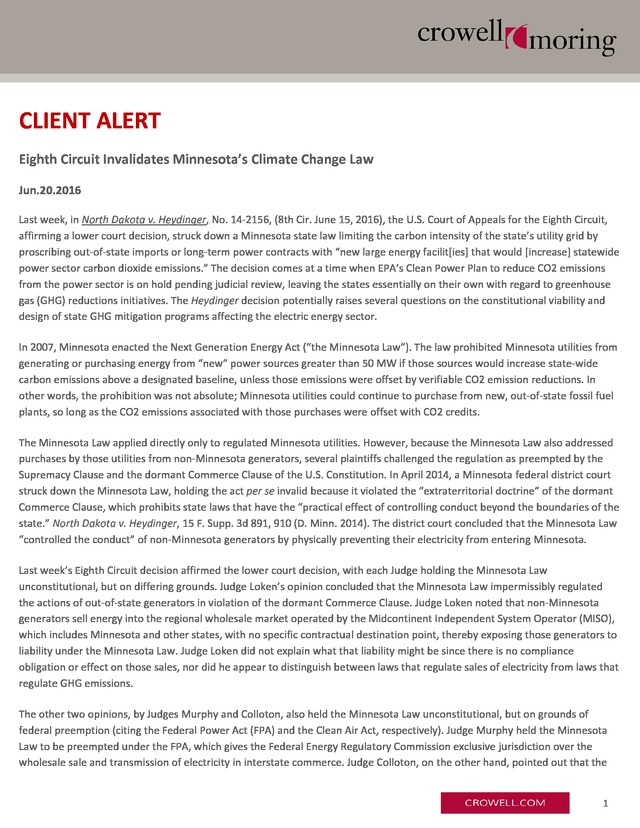 crowell moring

CLIENT ALERT

Eighth Circuit Invalidates Minnesota's Climate Change Law

Jun.20.2016

Last week, in North Dakota v. Heydinger, No. 14-2156, (8th Cir. June 15, 2016), the U.S. Court of Appeals for the Eighth Circuit, affirming a lower court decision, struck down a Minnesota state law limiting the carbon intensity of the state's utility grid by proscribing out-of-state imports or long-term power contracts with "new large energy facilit[ies] that would [increase] statewide power sector carbon dioxide emissions." The decision comes at a time when EPA's Clean Power Plan to reduce CO2 emissions from the power sector is on hold pending judicial review, leaving the states essentially on their own with regard to greenhouse gas (GHG) reductions initiatives. The Heydinger decision potentially raises several questions on the constitutional viability and design of state GHG mitigation programs affecting the electric energy sector.

In 2007, Minnesota enacted the Next Generation Energy Act ("the Minnesota Law"). The law prohibited Minnesota utilities from generating or purchasing energy from "new" power sources greater than 50 MW if those sources would increase state-wide carbon emissions above a designated baseline, unless those emissions were offset by verifiable CO2 emission reductions. In other words, the prohibition was not absolute; Minnesota utilities could continue to purchase from new, out-of-state fossil fuel plants, so long as the CO2 emissions associated with those purchases were offset with CO2 credits.

The Minnesota Law applied directly only to regulated Minnesota utilities. However, because the Minnesota Law also addressed purchases by those utilities from non-Minnesota generators, several plaintiffs challenged the regulation as preempted by the Supremacy Clause and the dormant Commerce Clause of the U.S. Constitution. In April 2014, a Minnesota federal district court struck down the Minnesota Law, holding the act per se invalid because it violated the "extraterritorial doctrine" of the dormant Commerce Clause, which prohibits state laws that have the "practical effect of controlling conduct beyond the boundaries of the state." North Dakota v. Heydinger, 15 F. Supp. 3d 891, 910 (D. Minn. 2014). The district court concluded that the Minnesota Law "controlled the conduct" of non-Minnesota generators by physically preventing their electricity from entering Minnesota.

Last week's Eighth Circuit decision affirmed the lower court decision, with each Judge holding the Minnesota Law unconstitutional, but on differing grounds. Judge Loken's opinion concluded that the Minnesota Law impermissibly regulated the actions of out-of-state generators in violation of the dormant Commerce Clause. Judge Loken noted that non-Minnesota generators sell energy into the regional wholesale market operated by the Midcontinent Independent System Operator (MISO), which includes Minnesota and other states, with no specific contractual destination point, thereby exposing those generators to liability under the Minnesota Law. Judge Loken did not explain what that liability might be since there is no compliance obligation or effect on those sales, nor did he appear to distinguish between laws that regulate sales of electricity from laws that regulate GHG emissions.

The other two opinions, by Judges Murphy and Colloton, also held the Minnesota Law unconstitutional, but on grounds of federal preemption (citing the Federal Power Act (FPA) and the Clean Air Act, respectively). Judge Murphy held the Minnesota Law to be preempted under the FPA, which gives the Federal Energy Regulatory Commission exclusive jurisdiction over the wholesale sale and transmission of electricity in interstate commerce. Judge Colloton, on the other hand, pointed out that the

CROWELL.COM

1